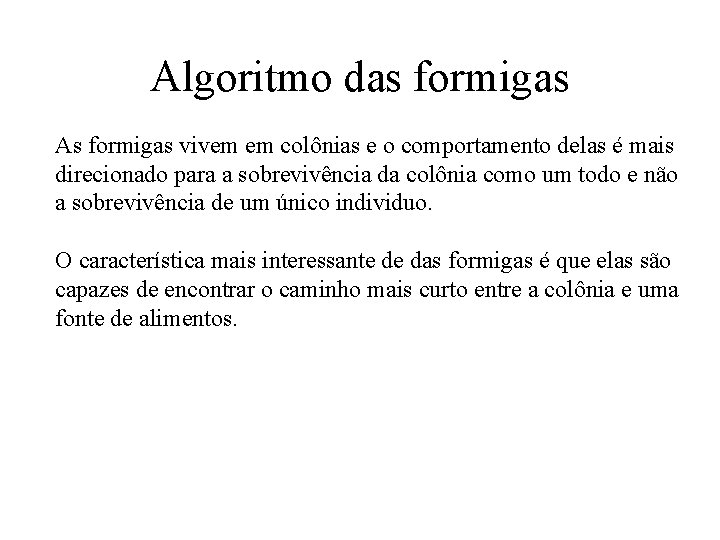 Algoritmo das formigas

As formigas vivem em colônias e o comportamento delas é mais direcionado para a sobrevivência da colônia como um todo e não a sobrevivência de um único individuo.

O característica mais interessante de das formigas é que elas são capazes de encontrar o caminho mais curto entre a colônia e uma fonte de alimentos.